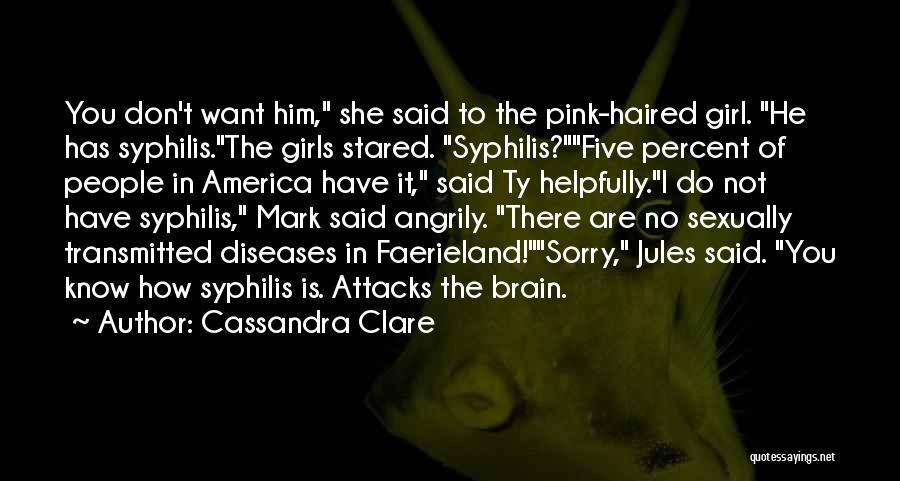 You don't want him," she said to the pink-haired girl. "He has syphilis."The girls stared. "Syphilis?""Five percent of people in America have it," said Ty helpfully."I do not have syphilis," Mark said angrily. "There are no sexually transmitted diseases in Faerieland!""Sorry," Jules said. "You know how syphilis is. Attacks the brain.

~ Author: Cassandra Clare

quotessayings.net